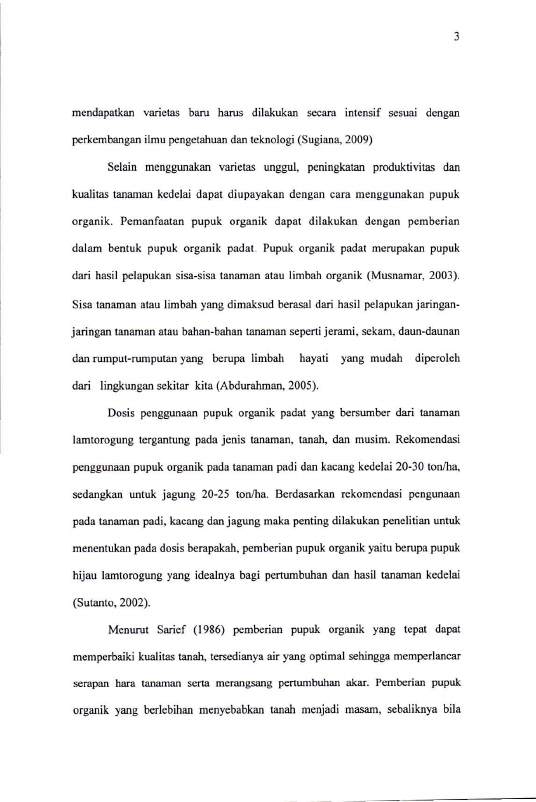 3

mendapatkan varietas baru harus dilakukan secara intensif sesuai dengan perkembangan ilmu pengetahuan dan teknologi (Sugiana, 2009)

Selain menggunakan varietas unggul, peningkatan produktivitas dan kualitas tanaman kedelai dapat diupayakan dengan cara menggunakan pupuk organik. Pemanfaatan pupuk organik dapat dilakukan dengan pemberian dalam bentuk pupuk organik padat. Pupuk organik padat merupakan pupuk dari hasil pelapukan sisa-sisa tanaman atau limbah organik (Musnamar, 2003). Sisa tanaman atau limbah yang dimaksud berasal dari hasil pelapukan jaringan-jaringan tanaman atau bahan-bahan tanaman seperti jerami, sekam, daun-daunan dan rumput-rumputan yang berupa limbah hayati yang mudah diperoleh dari lingkungan sekitar kita (Abdurahman, 2005).

Dosis penggunaan pupuk organik padat yang bersumber dari tanaman lamtorogung tergantung pada jenis tanaman, tanah, dan musim. Rekomendasi penggunaan pupuk organik pada tanaman padi dan kacang kedelai 20-30 ton/ha, sedangkan untuk jagung 20-25 ton/ha. Berdasarkan rekomendasi pengunaan pada tanaman padi, kacang dan jagung maka penting dilakukan penelitian untuk menentukan pada dosis berapakah, pemberian pupuk organik yaitu berupa pupuk hijau lamtorogung yang idealnya bagi pertumbuhan dan hasil tanaman kedelai (Sutanto, 2002).

Menurut Sarief (1986) pemberian pupuk organik yang tepat dapat memperbaiki kualitas tanah, tersedianya air yang optimal sehingga memperlancar serapan hara tanaman serta merangsang pertumbuhan akar. Pemberian pupuk organik yang berlebihan menyebabkan tanah menjadi masam, sebaliknya bila